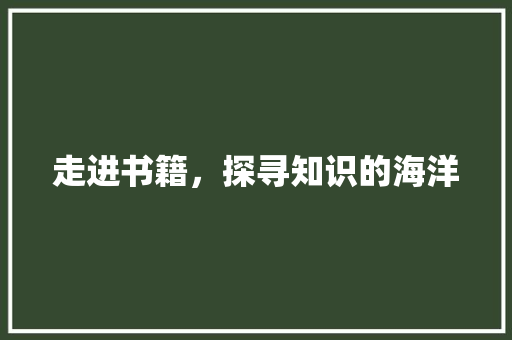 走进书籍，探寻知识的海洋